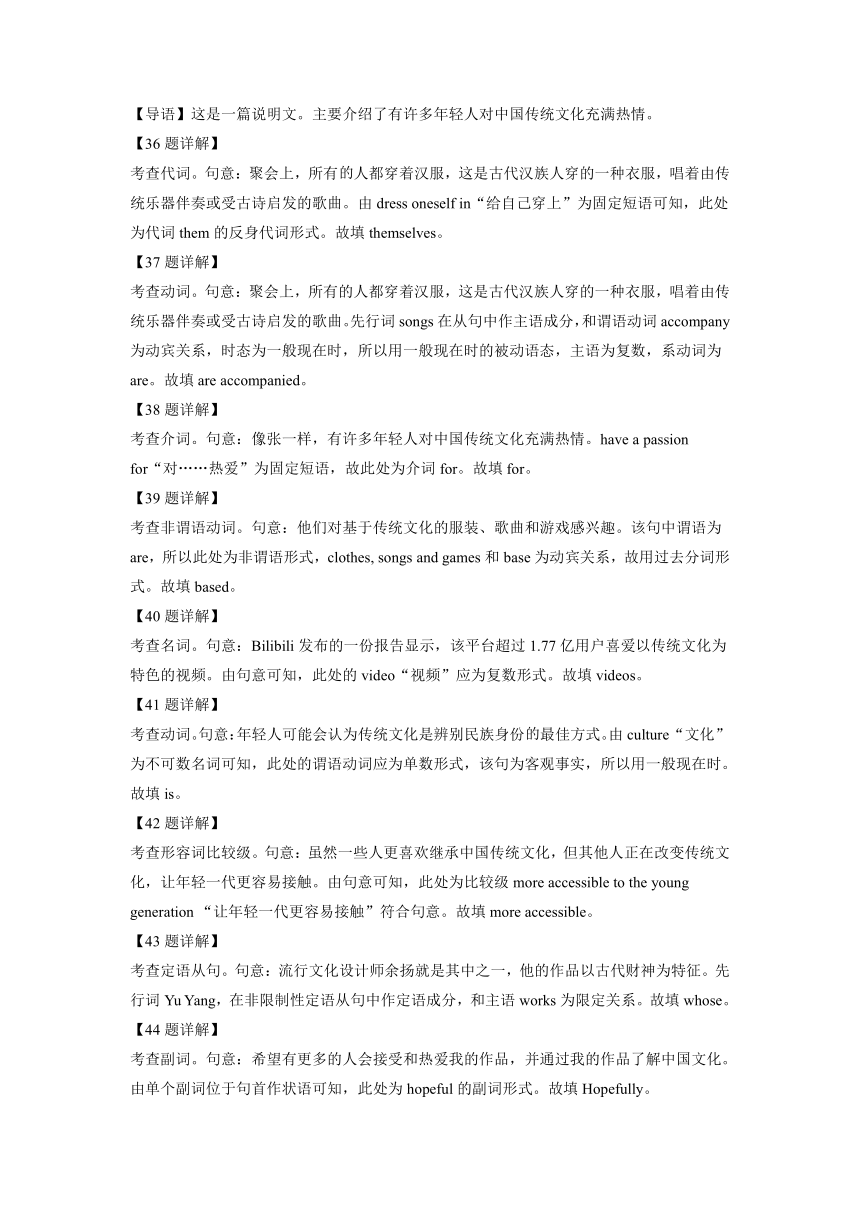 【导语】这是一篇说明文。主要介绍了有许多年轻人对中国传统文化充满热情。

【36 题详解】

考查代词。句意：聚会上，所有的人都穿着汉服，这是古代汉族人穿的一种衣服，唱着由传统乐器伴奏或受古诗启发的歌曲。由 dress oneself in“给自己穿上”为固定短语可知，此处为代词 them 的反身代词形式。故填 themselves。

【37 题详解】

考查动词。句意：聚会上，所有的人都穿着汉服，这是古代汉族人穿的一种衣服，唱着由传统乐器伴奏或受古诗启发的歌曲。先行词 songs 在从句中作主语成分，和谓语动词 accompany 为动宾关系，时态为一般现在时，所以用一般现在时的被动语态，主语为复数，系动词为 are。故填 are accompanied。

【38 题详解】

考查介词。句意：像张一样，有许多年轻人对中国传统文化充满热情。have a passion for“对……热爱”为固定短语，故此处为介词 for。故填 for。

【39 题详解】

考查非谓语动词。句意：他们对基于传统文化的服装、歌曲和游戏感兴趣。该句中谓语为 are，所以此处为非谓语形式，clothes, songs and games 和 base 为动宾关系，故用过去分词形式。故填 based。

【40 题详解】

考查名词。句意：Bilibili 发布的一份报告显示，该平台超过 1.77 亿用户喜爱以传统文化为特色的视频。由句意可知，此处的 video“视频”应为复数形式。故填 videos。

【41 题详解】

考查动词。句意：年轻人可能会认为传统文化是辨别民族身份的最佳方式。由 culture“文化”为不可数名词可知，此处的谓语动词应为单数形式，该句为客观事实，所以用一般现在时。故填 is。

【42 题详解】

考查形容词比较级。句意：虽然一些人更喜欢继承中国传统文化，但其他人正在改变传统文化，让年轻一代更容易接触。由句意可知，此处为比较级 more accessible to the young generation “让年轻一代更容易接触”符合句意。故填 more accessible。

【43 题详解】

考查定语从句。句意：流行文化设计师余扬就是其中之一，他的作品以古代财神为特征。先行词 Yu Yang，在非限制性定语从句中作定语成分，和主语 works 为限定关系。故填 whose。

【44 题详解】

考查副词。句意：希望有更多的人会接受和热爱我的作品，并通过我的作品了解中国文化。由单个副词位于句首作状语可知，此处为 hopeful 的副词形式。故填 Hopefully。